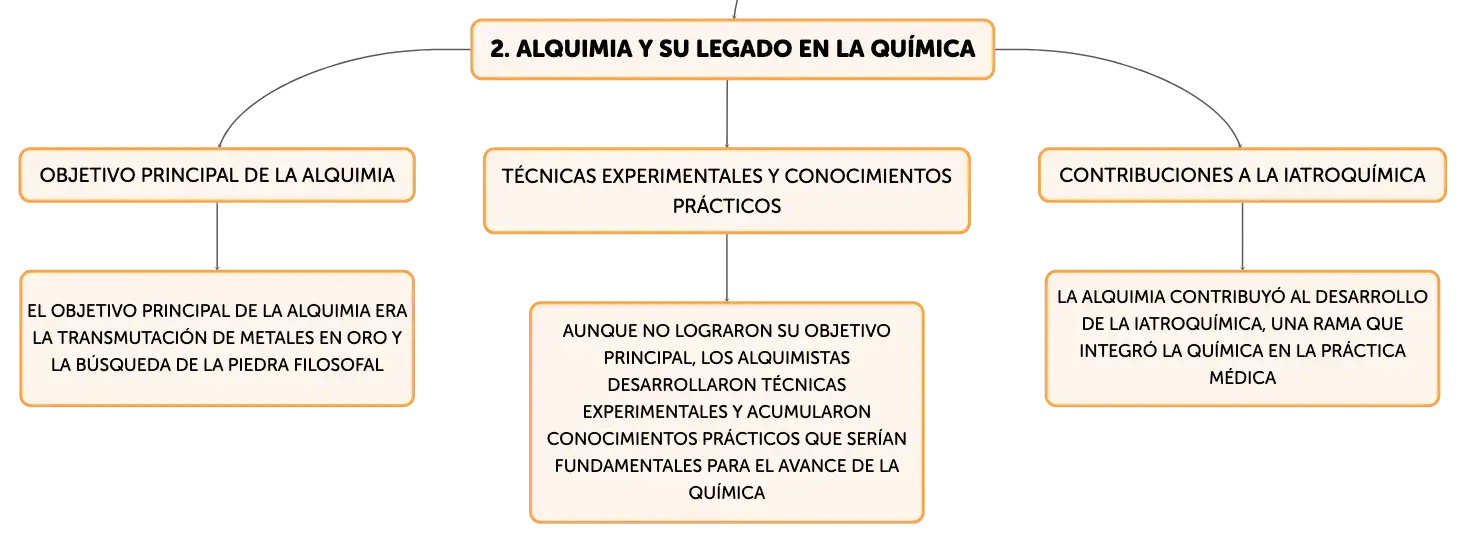 2. ALQUIMIA Y SU LEGADO EN LA QUÍMICA

OBJETIVO PRINCIPAL DE LA ALQUIMIA

EL OBJETIVO PRINCIPAL DE LA ALQUIMIA ERA LA TRANSMUTACIÓN DE METALES EN ORO Y LA BÚSQUEDA DE LA PIEDRA FILOSOFAL

TÉCNICAS EXPERIMENTALES Y CONOCIMIENTOS PRÁCTICOS

AUNQUE NO LOGRARON SU OBJETIVO PRINCIPAL, LOS ALQUIMISTAS DESARROLLARON TÉCNICAS EXPERIMENTALES Y ACUMULARON CONOCIMIENTOS PRÁCTICOS QUE SERÍAN FUNDAMENTALES PARA EL AVANCE DE LA QUÍMICA

CONTRIBUCIONES A LA IATROQUÍMICA

LA ALQUIMIA CONTRIBUYÓ AL DESARROLLO DE LA IATROQUÍMICA, UNA RAMA QUE INTEGRÓ LA QUÍMICA EN LA PRÁCTICA MÉDICA